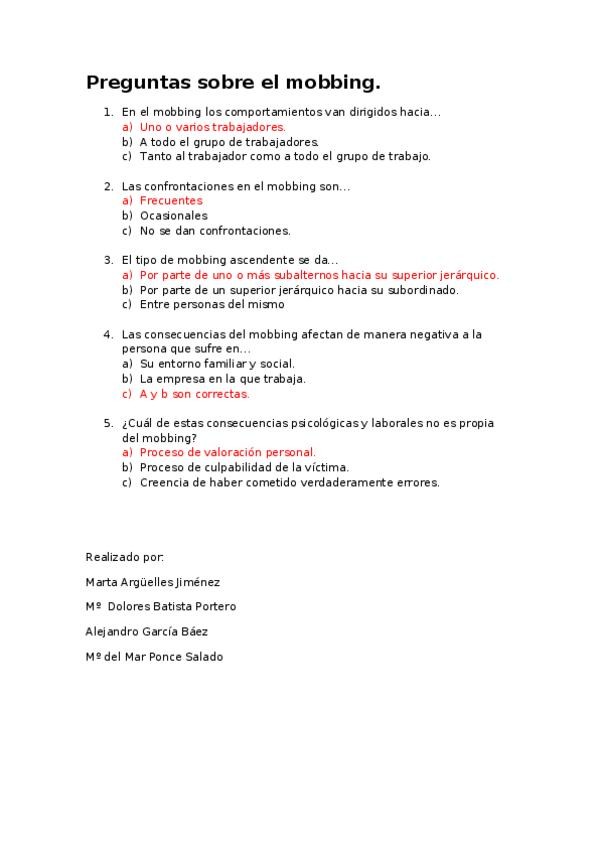 Preguntas sobre el mobbing.

1. En el mobbing los comportamientos van dirigidos hacia…
a) Uno o varios trabajadores.
b) A todo el grupo de trabajadores.
c) Tanto al trabajador como a todo el grupo de trabajo.

2. Las confrontaciones en el mobbing son…
a) Frecuentes
b) Ocasionales
c) No se dan confrontaciones.

3. El tipo de mobbing ascendente se da…
a) Por parte de uno o más subalternos hacia su superior jerárquico.
b) Por parte de un superior jerárquico hacia su subordinado.
c) Entre personas del mismo

4. Las consecuencias del mobbing afectan de manera negativa a la persona que sufre en…
a) Su entorno familiar y social.
b) La empresa en la que trabaja.
c) A y b son correctas.

5. ¿Cuál de estas consecuencias psicológicas y laborales no es propia del mobbing?
a) Proceso de valoración personal.
b) Proceso de culpabilidad de la víctima.
c) Creencia de haber cometido verdaderamente errores.

Realizado por:

Marta Argüelles Jiménez

Mº Dolores Batista Portero

Alejandro García Báez

Mº del Mar Ponce Salado